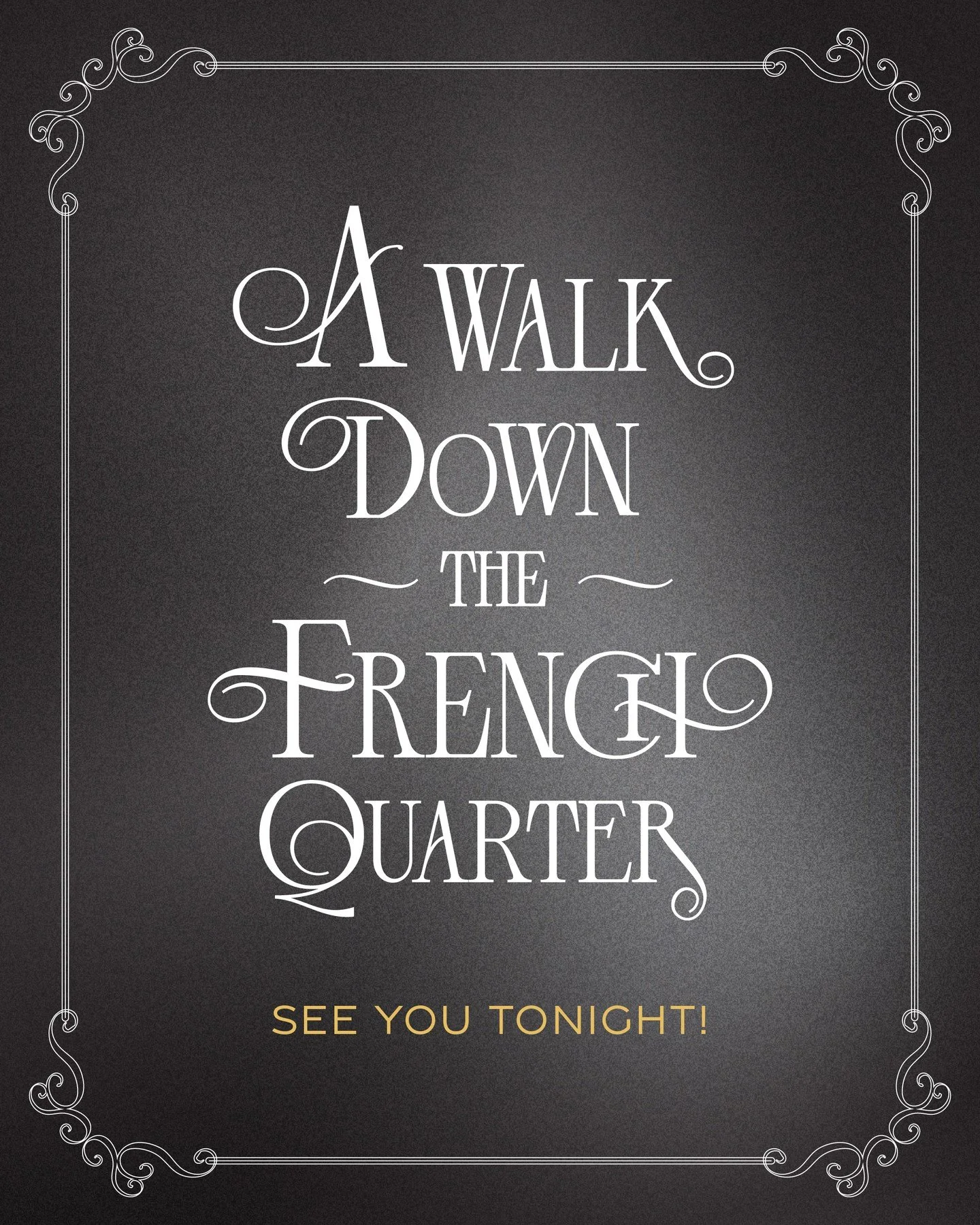 A WALK DOWN THE FRENCH QUARTER

SEE YOU TONIGHT!